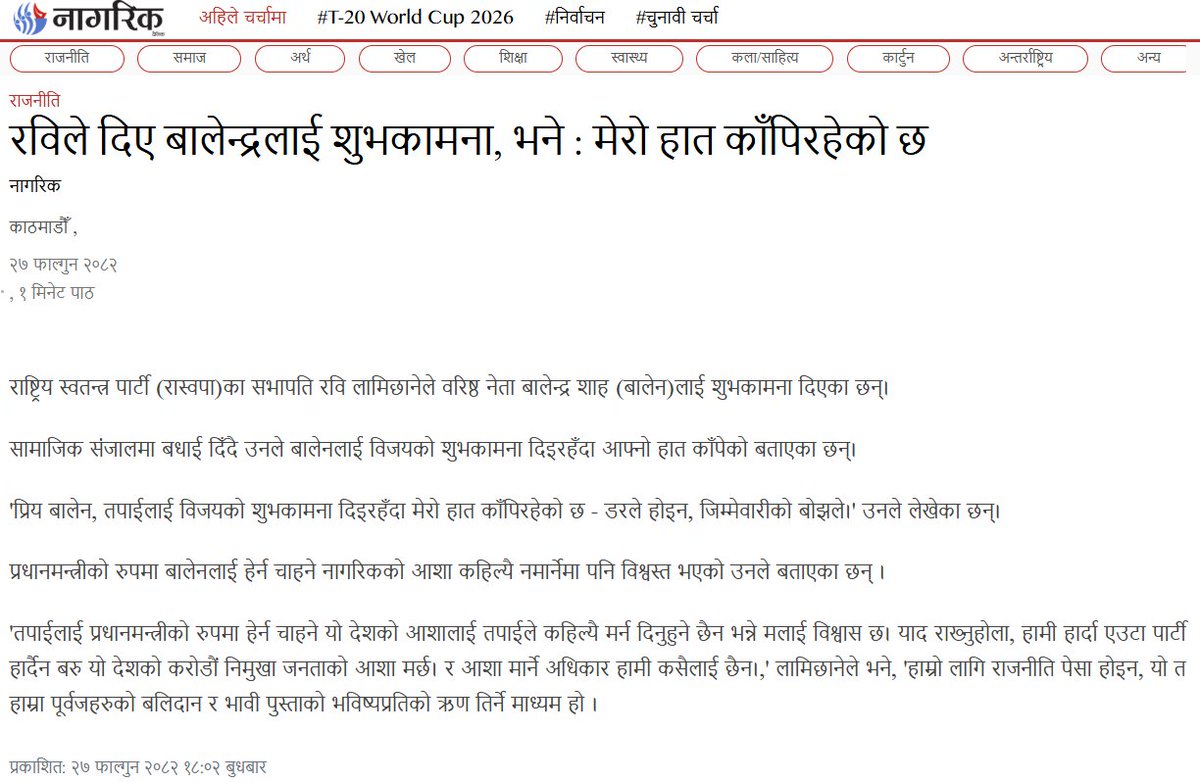 नागरिक अहिले चर्चामा #T-20 World Cup 2026 #निर्वाचन #चुनावी चर्चा

राजनीति समाज अर्थ खेल शिक्षा स्वास्थ्य कला/साहित्य कार्टुन अन्तर्राष्ट्रिय अन्य

राजनीति

रविले दिए बालेन्द्रलाई शुभकामना, भने : मेरो हात काँपिरहेको छ

नागरिक

काठमाडौँ,

२७ फाल्गुन २०८२

, १ मिनेट पाठ

राष्ट्रिय स्वतन्त्र पार्टी (रास्वपा)का सभापति रवि लामिछानेले वरिष्ठ नेता बालेन्द्र शाह (बालेन)लाई शुभकामना दिएका छन्।

सामाजिक संजालमा बधाई दिँदै उनले बालेनलाई विजयको शुभकामना दिइरहँदा आफ्नो हात काँपेको बताएका छन्।

'प्रिय बालेन, तपाईलाई विजयको शुभकामना दिइरहँदा मेरो हात काँपिरहेको छ - डरले होइन, जिम्मेवारीको बोझले।' उनले लेखेका छन्।

प्रधानमन्त्रीको रुपमा बालेनलाई हेर्न चाहने नागरिकको आशा कहिल्यै नमार्नेमा पनि विश्वस्त भएको उनले बताएका छन् ।

'तपाईलाई प्रधानमन्त्रीको रुपमा हेर्न चाहने यो देशको आशालाई तपाईले कहिल्यै मर्न दिनुहुने छैन भन्ने मलाई विश्वास छ। याद राख्नुहोला, हामी हार्दा एउटा पार्टी हार्दैन बरु यो देशको करोडौं निमुखा जनताको आशा मर्छ। र आशा मार्ने अधिकार हामी कसैलाई छैन।,' लामिछानेले भने, 'हाम्रो लागि राजनीति पेसा होइन, यो त हाम्रा पूर्वजहरुको बलिदान र भावी पुस्ताको भविष्यप्रतिको ऋण तिर्ने माध्यम हो ।

प्रकाशित: २७ फाल्गुन २०८२ १८:०२ बुधबार